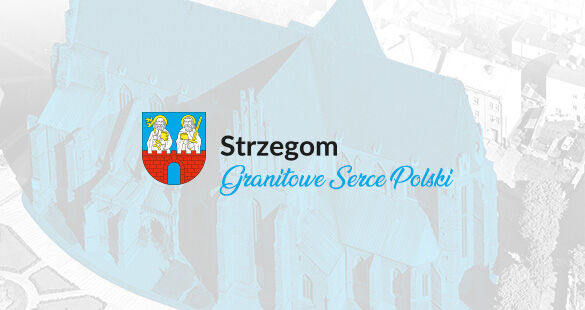 Strzegom
Granitowe Serce Polski